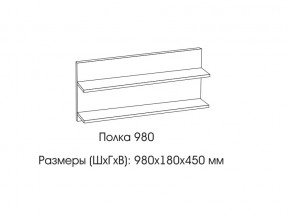 Полка 980

Размеры (ШхГхВ): 980х180х450 мм